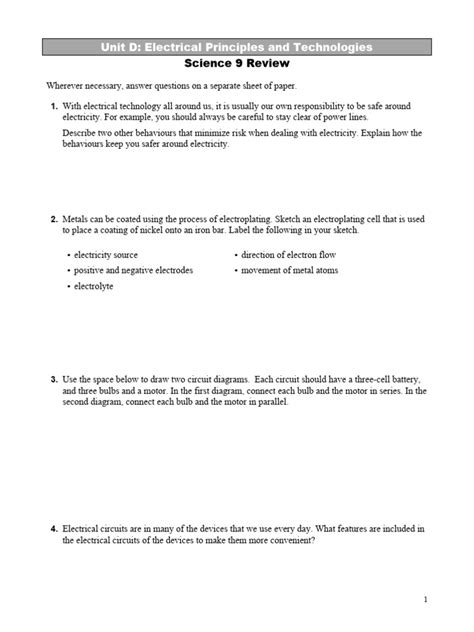 Unit D: Electrical Principles and Technologies

Science 9 Review

Wherever necessary, answer questions on a separate sheet of paper.

1. With electrical technology all around us, it is usually our own responsibility to be safe around electricity. For example, you should always be careful to stay clear of power lines.

Describe two other behaviours that minimize risk when dealing with electricity. Explain how the behaviours keep you safer around electricity.

2. Metals can be coated using the process of electroplating. Sketch an electroplating cell that is used to place a coating of nickel onto an iron bar. Label the following in your sketch.

• electricity source
• positive and negative electrodes
• electrolyte
• direction of electron flow
• movement of metal atoms

3. Use the space below to draw two circuit diagrams. Each circuit should have a three-cell battery, and three bulbs and a motor. In the first diagram, connect each bulb and the motor in series. In the second diagram, connect each bulb and the motor in parallel.

4. Electrical circuits are in many of the devices that we use every day. What features are included in the electrical circuits of the devices to make them more convenient?

1